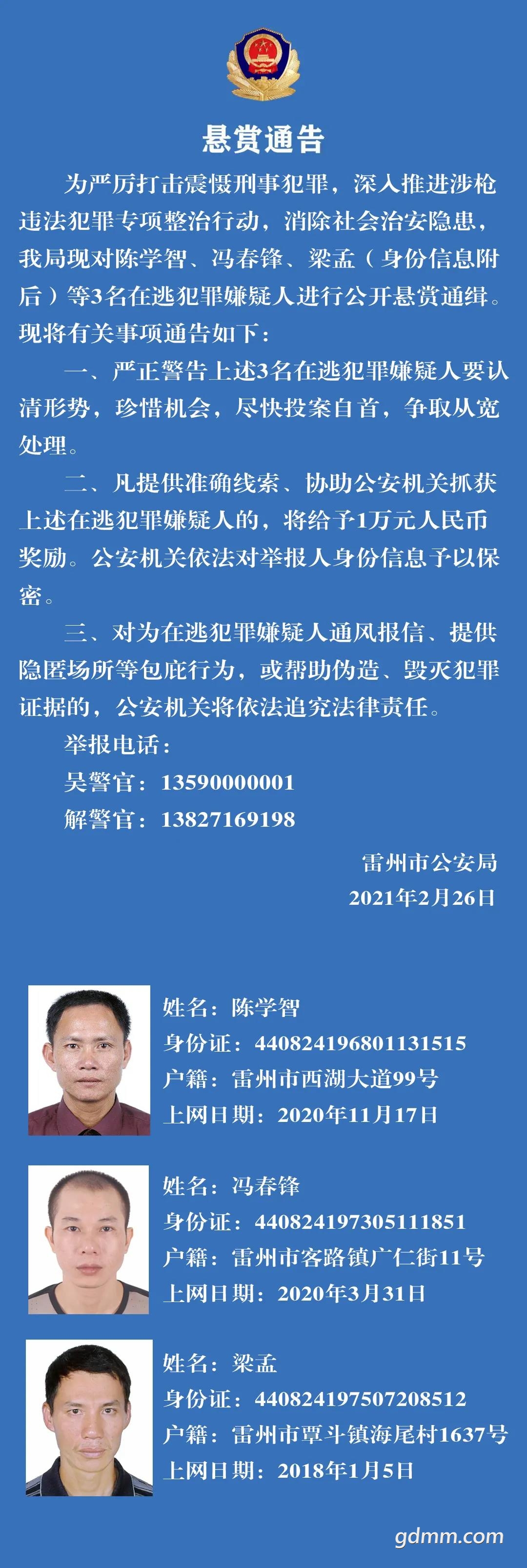 悬赏通告

为严厉打击震慑刑事犯罪，深入推进涉枪违法犯罪专项整治行动，消除社会治安隐患，我局现对陈学智、冯春锋、梁孟（身份信息附后）等3名在逃犯罪嫌疑人进行公开悬赏通缉。现将有关事项通告如下：

一、严正警告上述3名在逃犯罪嫌疑人要认清形势，珍惜机会，尽快投案自首，争取从宽处理。

二、凡提供准确线索、协助公安机关抓获上述在逃犯罪嫌疑人的，将给予1万元人民币奖励。公安机关依法对举报人身份信息予以保密。

三、对为在逃犯罪嫌疑人通风报信、提供隐匿场所等包庇行为，或帮助伪造、毁灭犯罪证据的，公安机关将依法追究法律责任。

举报电话：
吴警官：13590000001
解警官：13827169198

雷州市公安局
2021年2月26日

姓名：陈学智
身份证：440824196801131515
户籍：雷州市西湖大道99号
上网日期：2020年11月17日

姓名：冯春锋
身份证：440824197305111851
户籍：雷州市客路镇广仁街11号
上网日期：2020年3月31日

姓名：梁孟
身份证：440824197507208512
户籍：雷州市覃斗镇海尾村1637号
上网日期：2018年1月5日

gdmm.com